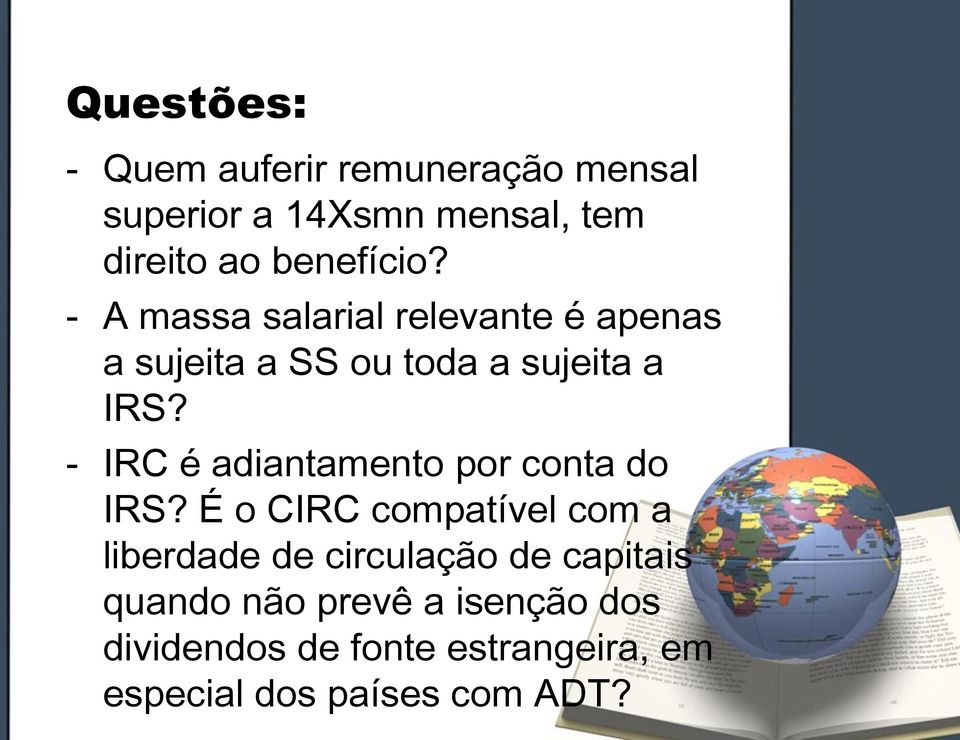 Questões:

- Quem auferir remuneração mensal superior a 14Xsmn mensal, tem direito ao benefício?

- A massa salarial relevante é apenas a sujeita a SS ou toda a sujeita a IRS?

- IRC é adiantamento por conta do IRS? É o CIRC compatível com a liberdade de circulação de capitais quando não prevê a isenção dos dividendos de fonte estrangeira, em especial dos países com ADT?